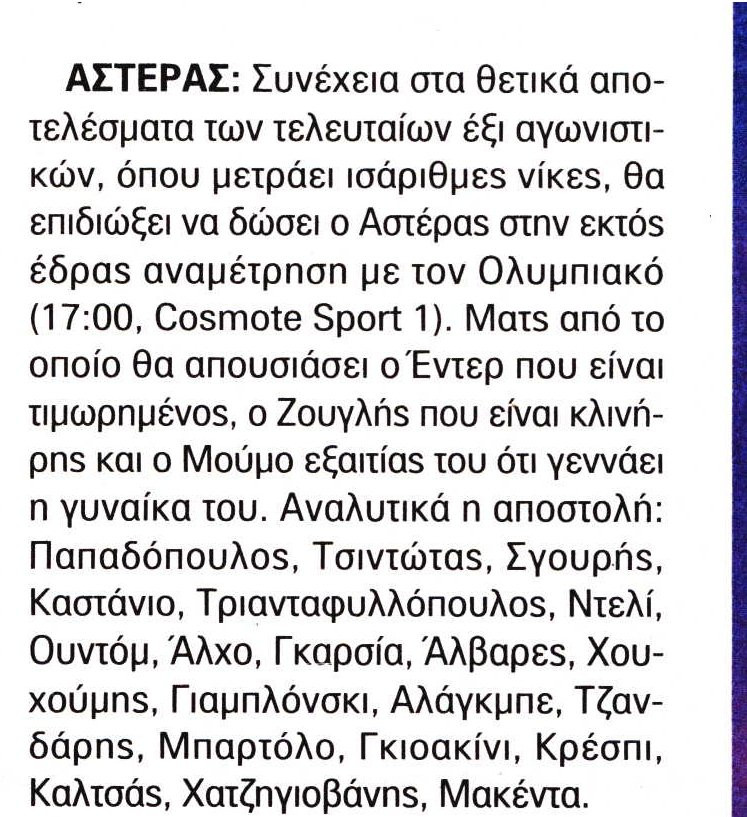 ΑΣΤΕΡΑΣ: Συνέχεια στα θετικά αποτελέσματα των τελευταίων έξι αγωνιστικών, όπου μετράει ισάριθμες νίκες, θα επιδιώξει να δώσει ο Αστέρας στην εκτός έδρας αναμέτρηση με τον Ολυμπιακό (17:00, Cosmote Sport 1). Ματς από το οποίο θα απουσιάσει ο Έντερ που είναι τιμωρημένος, ο Ζουγλής που είναι κλινήρης και ο Μούμο εξαιτίας του ότι γεννάει η γυναίκα του. Αναλυτικά η αποστολή: Παπαδόπουλος, Τσιντώτας, Σγουρής, Καστάνιο, Τριανταφυλλόπουλος, Ντελί, Ουντόμ, Άλχο, Γκαρσία, Άλβαρες, Χουχούμης, Γιαμπλόνσκι, Αλάγκμπε, Τζανδάρης, Μπαρτόλο, Γκιοακίνι, Κρέσπι, Καλτσάς, Χατζηγιοβάνης, Μακέντα.